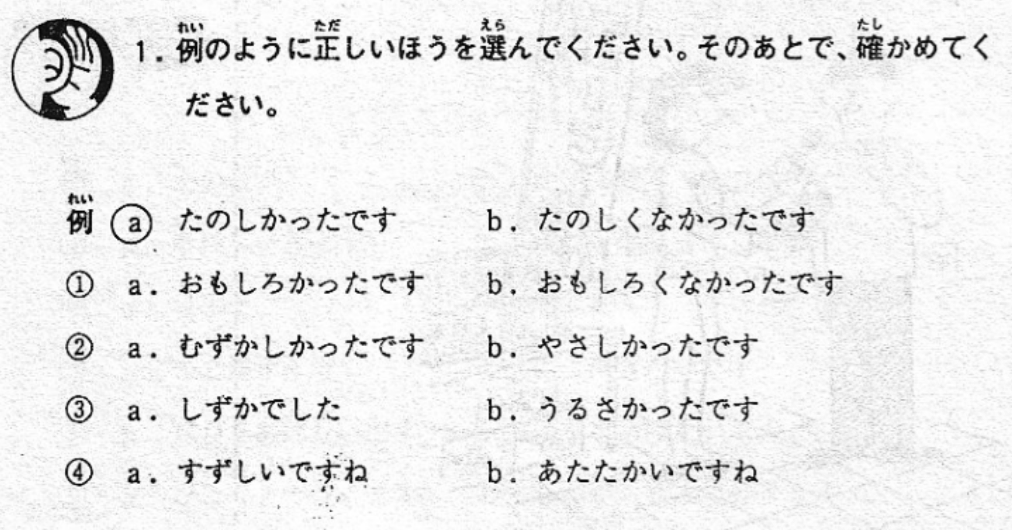 1.例のように正しいほうを選んでください。そのあとで、確かめてください。

例 ⓐ たのしかったです b.たのしくなかったです

① a.おもしろかったです b.おもしろくなかったです

② a.むずかしかったです b.やさしかったです

③ a.しずかでした b.うるさかったです

④ a.すずしいですね b.あたたかいですね